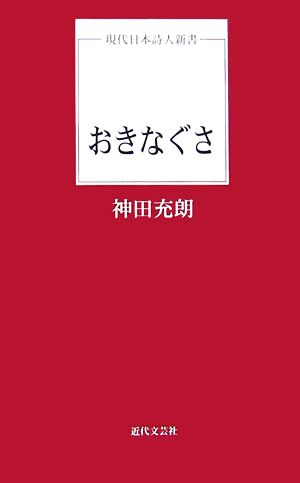 現代日本詩人新書

おきなぐさ

神田充朗

近代文芸社